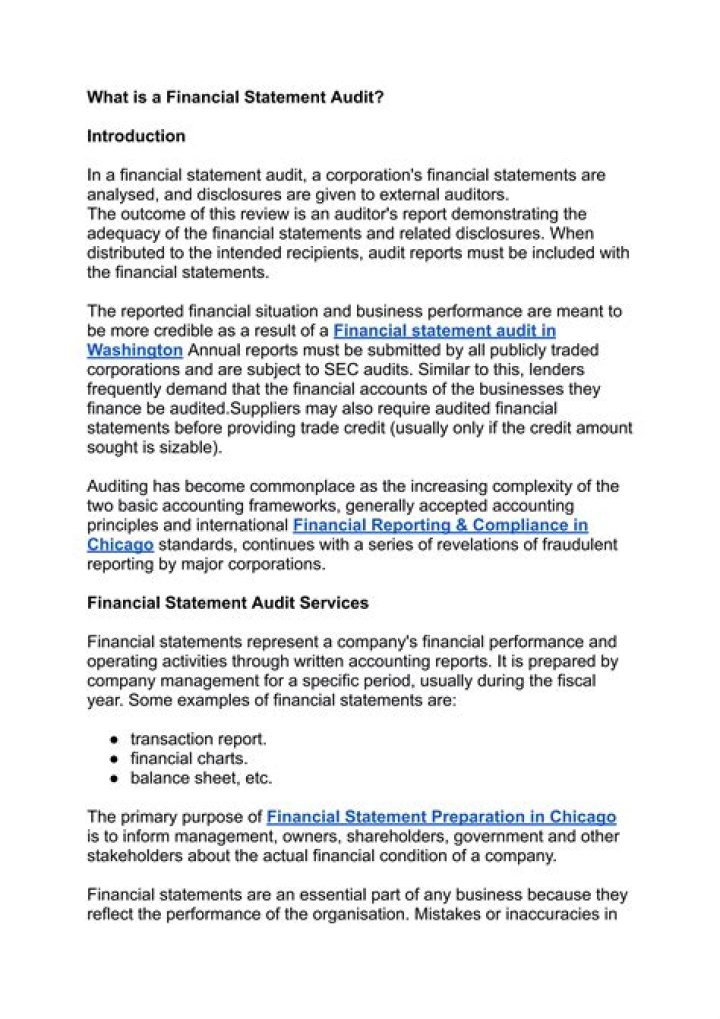 What is a Financial Statement Audit?

Introduction

In a financial statement audit, a corporation's financial statements are analysed, and disclosures are given to external auditors.
The outcome of this review is an auditor's report demonstrating the adequacy of the financial statements and related disclosures. When distributed to the intended recipients, audit reports must be included with the financial statements.

The reported financial situation and business performance are meant to be more credible as a result of a Financial statement audit in Washington Annual reports must be submitted by all publicly traded corporations and are subject to SEC audits. Similar to this, lenders frequently demand that the financial accounts of the businesses they finance be audited.Suppliers may also require audited financial statements before providing trade credit (usually only if the credit amount sought is sizable).

Auditing has become commonplace as the increasing complexity of the two basic accounting frameworks, generally accepted accounting principles and international Financial Reporting & Compliance in Chicago standards, continues with a series of revelations of fraudulent reporting by major corporations.

Financial Statement Audit Services

Financial statements represent a company's financial performance and operating activities through written accounting reports. It is prepared by company management for a specific period, usually during the fiscal year. Some examples of financial statements are:

● transaction report.
● financial charts.
● balance sheet, etc.

The primary purpose of Financial Statement Preparation in Chicago is to inform management, owners, shareholders, government and other stakeholders about the actual financial condition of a company.

Financial statements are an essential part of any business because they reflect the performance of the organisation. Mistakes or inaccuracies in